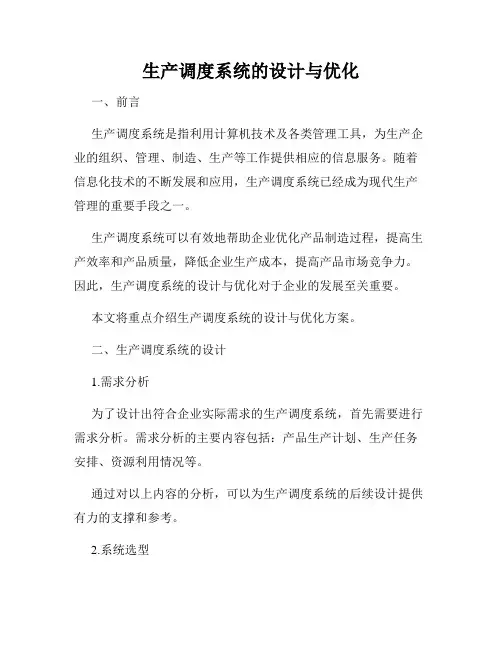 生产调度系统的设计与优化

一、前言

生产调度系统是指利用计算机技术及各类管理工具，为生产企业的组织、管理、制造、生产等工作提供相应的信息服务。随着信息化技术的不断发展和应用，生产调度系统已经成为现代生产管理的重要手段之一。

生产调度系统可以有效地帮助企业优化产品制造过程，提高生产效率和产品质量，降低企业生产成本，提高产品市场竞争力。因此，生产调度系统的设计与优化对于企业的发展至关重要。

本文将重点介绍生产调度系统的设计与优化方案。

二、生产调度系统的设计

1.需求分析

为了设计出符合企业实际需求的生产调度系统，首先需要进行需求分析。需求分析的主要内容包括：产品生产计划、生产任务安排、资源利用情况等。

通过对以上内容的分析，可以为生产调度系统的后续设计提供有力的支撑和参考。

2.系统选型